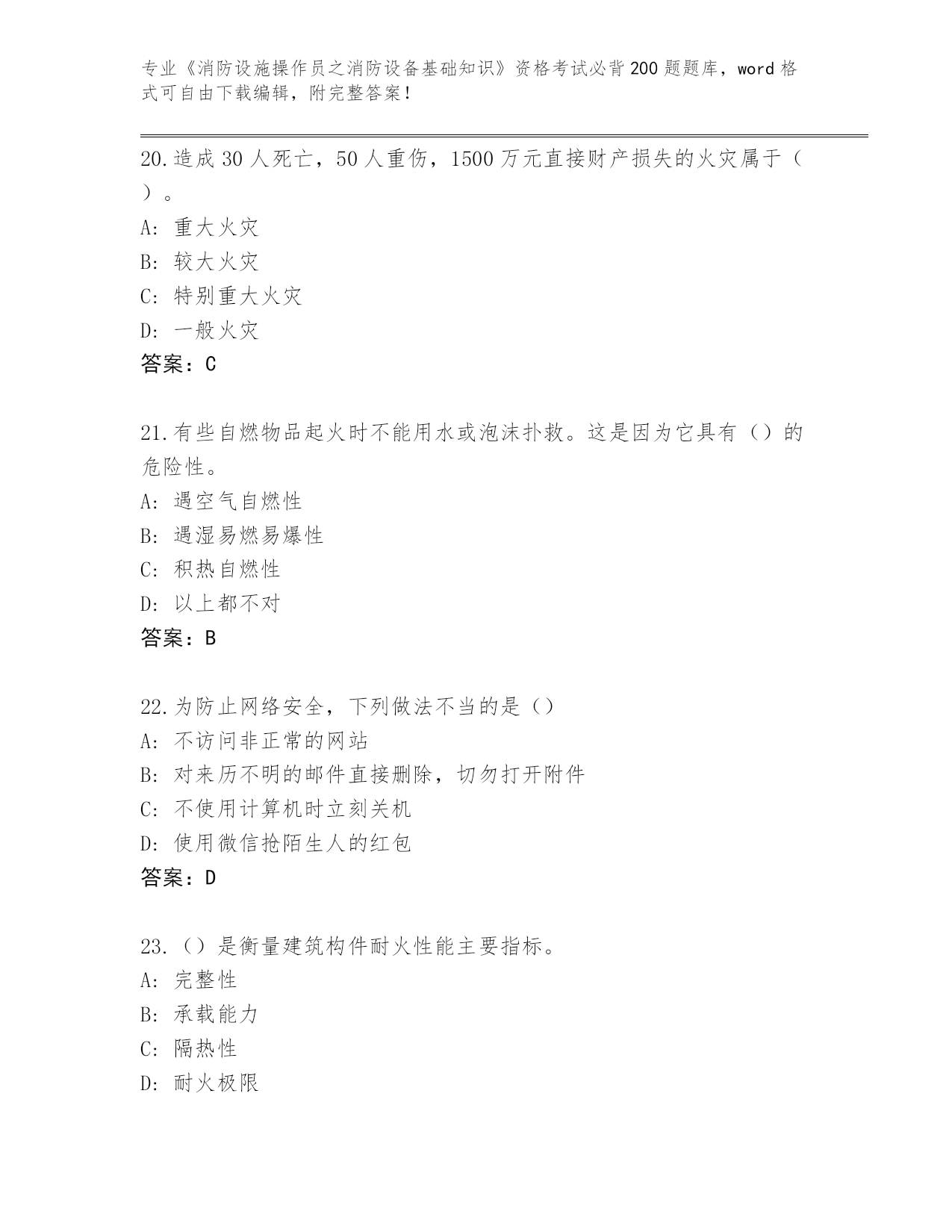 专业《消防设施操作员之消防设备基础知识》资格考试必背200题题库，word格式可自由下载编辑，附完整答案！

20.造成30人死亡，50人重伤，1500万元直接财产损失的火灾属于（ ）。
A: 重大火灾
B: 较大火灾
C: 特别重大火灾
D: 一般火灾
答案：C

21.有些自燃物品起火时不能用水或泡沫扑救。这是因为它具有（）的危险性。
A: 遇空气自燃性
B: 遇湿易燃易爆性
C: 积热自燃性
D: 以上都不对
答案：B

22.为防止网络安全，下列做法不当的是（）
A: 不访问非正常的网站
B: 对来历不明的邮件直接删除，切勿打开附件
C: 不使用计算机时立刻关机
D: 使用微信抢陌生人的红包
答案：D

23.（）是衡量建筑构件耐火性能主要指标。
A: 完整性
B: 承载能力
C: 隔热性
D: 耐火极限